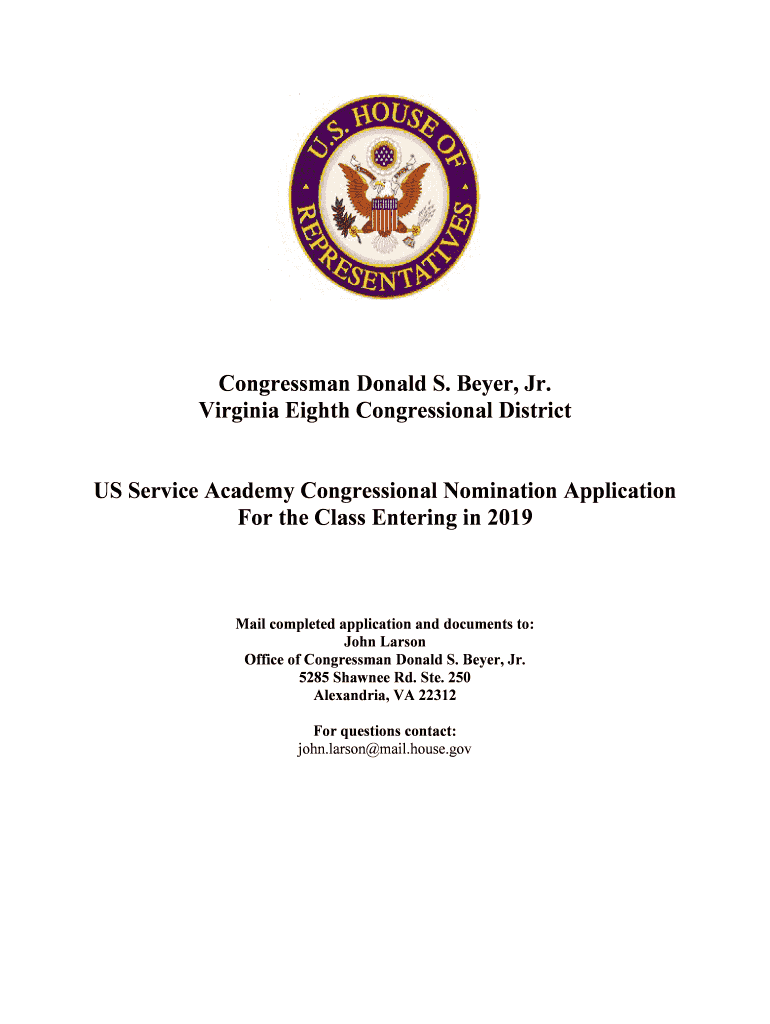 U.S. HOUSE OF REPRESENTATIVES

Congressman Donald S. Beyer, Jr.
Virginia Eighth Congressional District

US Service Academy Congressional Nomination Application
For the Class Entering in 2019

Mail completed application and documents to:
John Larson
Office of Congressman Donald S. Beyer, Jr.
5285 Shawnee Rd. Ste. 250
Alexandria, VA 22312

For questions contact:
john.larson@mail.house.gov